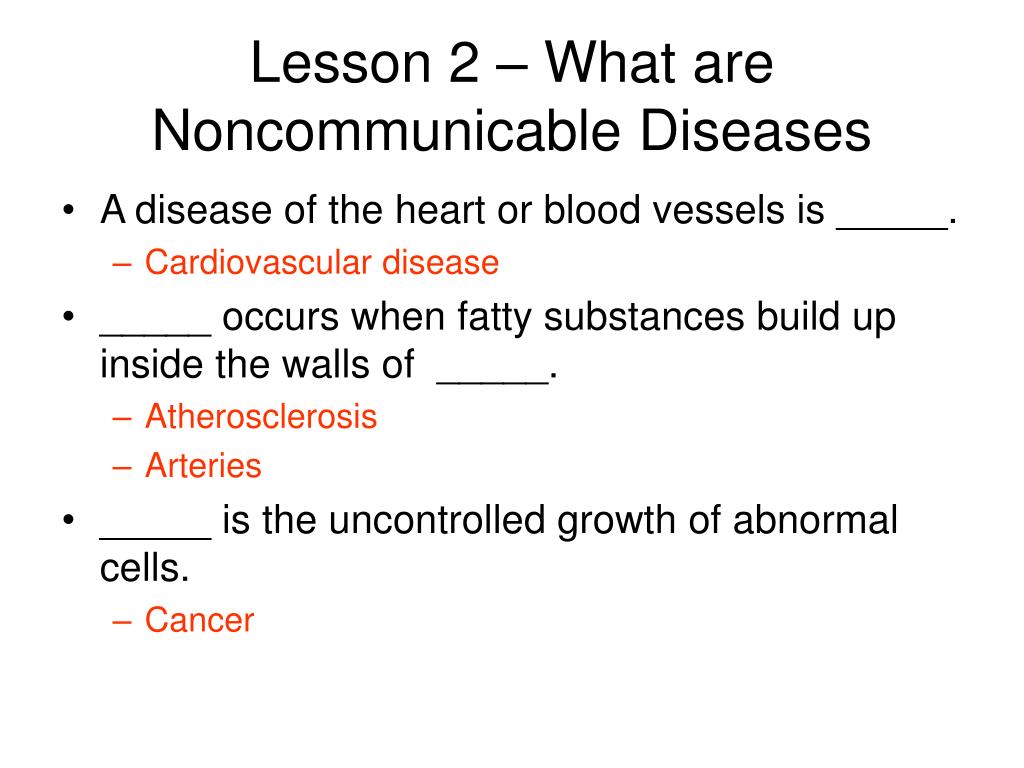 Lesson 2 – What are Noncommunicable Diseases

• A disease of the heart or blood vessels is _____.
  – Cardiovascular disease
• _____ occurs when fatty substances build up inside the walls of _____.
  – Atherosclerosis
  – Arteries
• _____ is the uncontrolled growth of abnormal cells.
  – Cancer